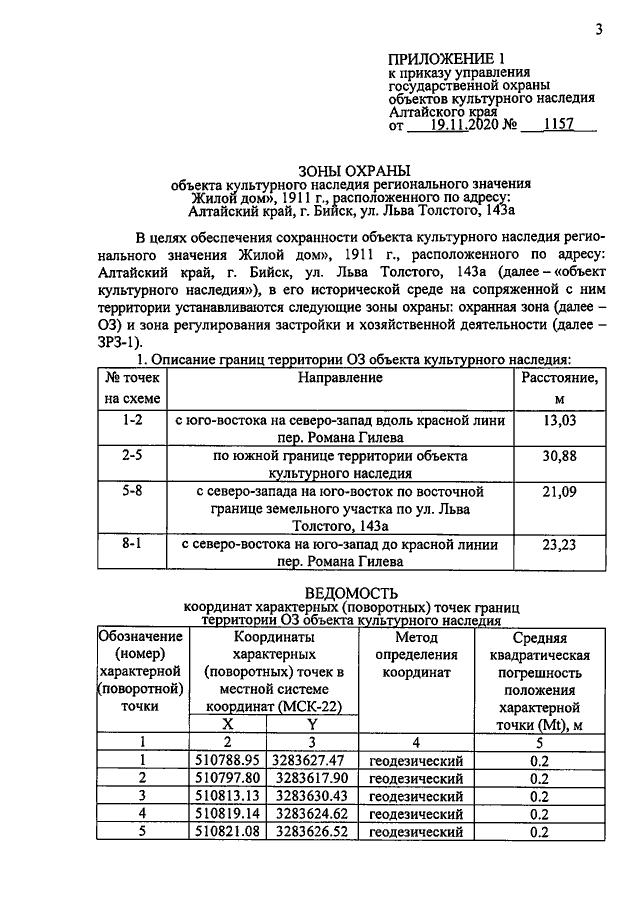 3

ПРИЛОЖЕНИЕ 1
к приказу управления
государственной охраны
объектов культурного наследия
Алтайского края
от 19.11.2020 № 1157

ЗОНЫ ОХРАНЫ
объекта культурного наследия регионального значения
Жилой дом», 1911 г., расположенного по адресу:
Алтайский край, г. Бийск, ул. Льва Толстого, 143а

В целях обеспечения сохранности объекта культурного наследия регионального значения Жилой дом», 1911 г., расположенного по адресу: Алтайский край, г. Бийск, ул. Льва Толстого, 143а (далее – «объект культурного наследия»), в его исторической среде на сопряженной с ним территории устанавливаются следующие зоны охраны: охранная зона (далее – ОЗ) и зона регулирования застройки и хозяйственной деятельности (далее – ЗРЗ-1).

1. Описание границ территории ОЗ объекта культурного наследия:

| № точек на схеме | Направление | Расстояние, м |
|---|---|---|
| 1-2 | с юго-востока на северо-запад вдоль красной лини пер. Романа Гилева | 13,03 |
| 2-5 | по южной границе территории объекта культурного наследия | 30,88 |
| 5-8 | с северо-запада на юго-восток по восточной границе земельного участка по ул. Льва Толстого, 143а | 21,09 |
| 8-1 | с северо-востока на юго-запад до красной линии пер. Романа Гилева | 23,23 |

ВЕДОМОСТЬ
координат характерных (поворотных) точек границ
территории ОЗ объекта культурного наследия

| Обозначение (номер) характерной (поворотной) точки | Координаты характерных (поворотных) точек в местной системе координат (МСК-22) | | Метод определения координат | Средняя квадратическая погрешность положения характерной точки (Mt), м |
|---|---|---|---|---|
| | X | Y | | |
| 1 | 2 | 3 | 4 | 5 |
| 1 | 510788.95 | 3283627.47 | геодезический | 0.2 |
| 2 | 510797.80 | 3283617.90 | геодезический | 0.2 |
| 3 | 510813.13 | 3283630.43 | геодезический | 0.2 |
| 4 | 510819.14 | 3283624.62 | геодезический | 0.2 |
| 5 | 510821.08 | 3283626.52 | геодезический | 0.2 |